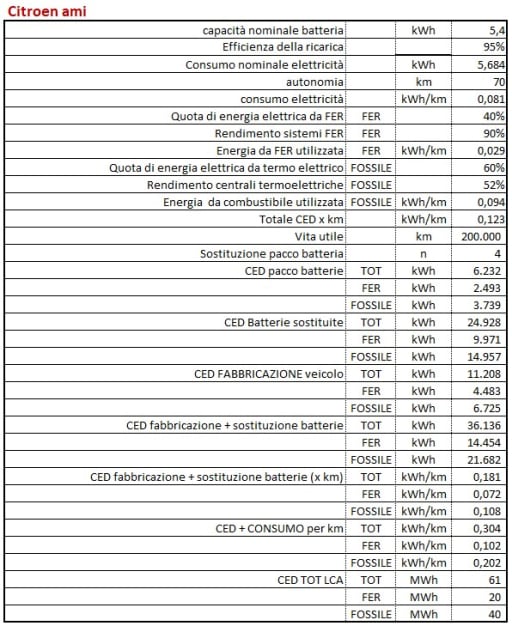 Citroen ami

| | | | |
|---|---|---|---|
| capacità nominale batteria | | kWh | 5,4 |
| Efficienza della ricarica | | | 95% |
| Consumo nominale elettricità | | kWh | 5,684 |
| autonomia | | km | 70 |
| consumo elettricità | | kWh/km | 0,081 |
| Quota di energia elettrica da FER | FER | | 40% |
| Rendimento sistemi FER | FER | | 90% |
| Energia da FER utilizzata | FER | kWh/km | 0,029 |
| Quota di energia elettrica da termo elettrico | FOSSILE | | 60% |
| Rendimento centrali termoelettriche | FOSSILE | | 52% |
| Energia da combustibile utilizzata | FOSSILE | kWh/km | 0,094 |
| Totale CED x km | | kWh/km | 0,123 |
| Vita utile | | km | 200.000 |
| Sostituzione pacco batteria | | n | 4 |
| CED pacco batterie | TOT | kWh | 6.232 |
| | FER | kWh | 2.493 |
| | FOSSILE | kWh | 3.739 |
| CED Batterie sostituite | TOT | kWh | 24.928 |
| | FER | kWh | 9.971 |
| | FOSSILE | kWh | 14.957 |
| CED FABBRICAZIONE veicolo | TOT | kWh | 11.208 |
| | FER | kWh | 4.483 |
| | FOSSILE | kWh | 6.725 |
| CED fabbricazione + sostituzione batterie | TOT | kWh | 36.136 |
| | FER | kWh | 14.454 |
| | FOSSILE | kWh | 21.682 |
| CED fabbricazione + sostituzione batterie (x km) | TOT | kWh/km | 0,181 |
| | FER | kWh/km | 0,072 |
| | FOSSILE | kWh/km | 0,108 |
| CED + CONSUMO per km | TOT | kWh/km | 0,304 |
| | FER | kWh/km | 0,102 |
| | FOSSILE | kWh/km | 0,202 |
| CED TOT LCA | TOT | MWh | 61 |
| | FER | MWh | 20 |
| | FOSSILE | MWh | 40 |